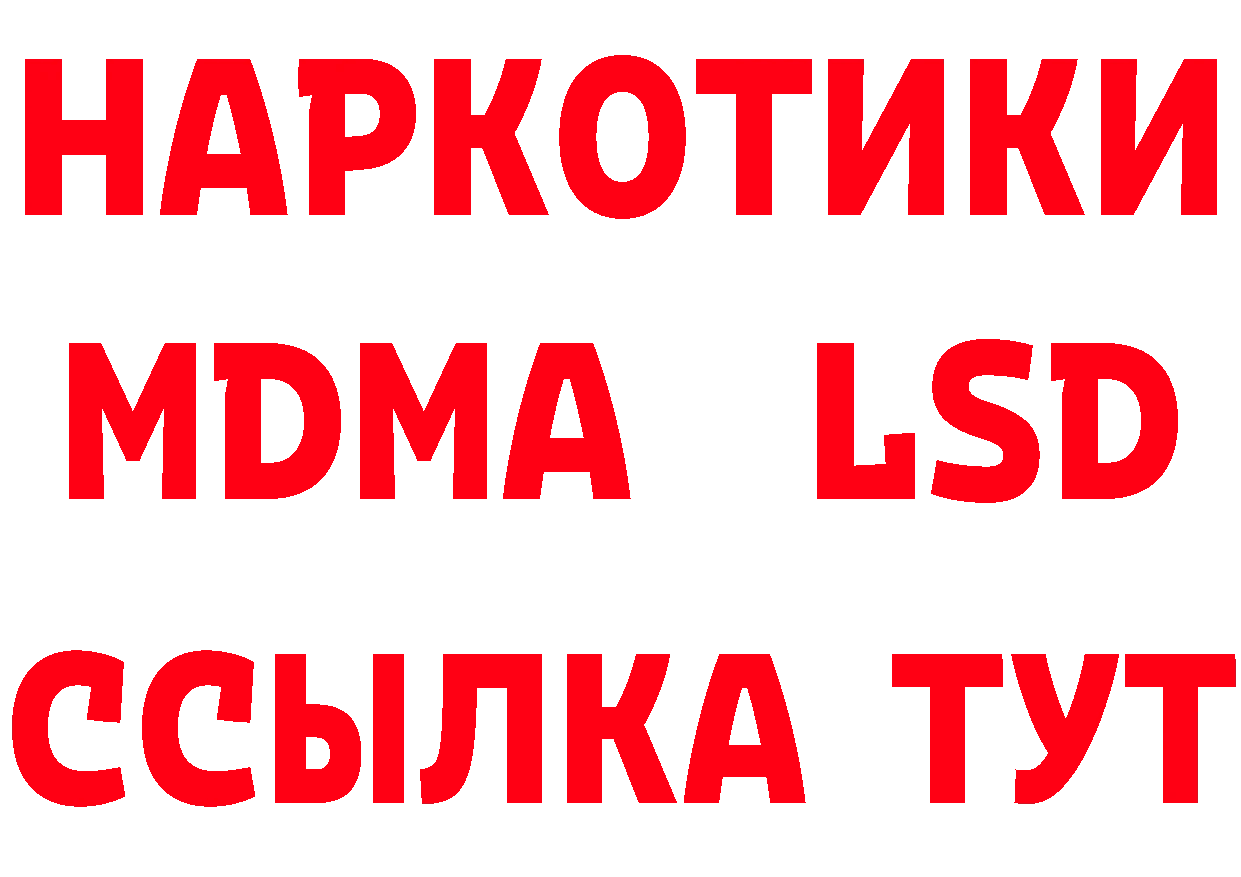 НАРКОТИКИ
MDMA LSD
ССЫЛКА ТУТ